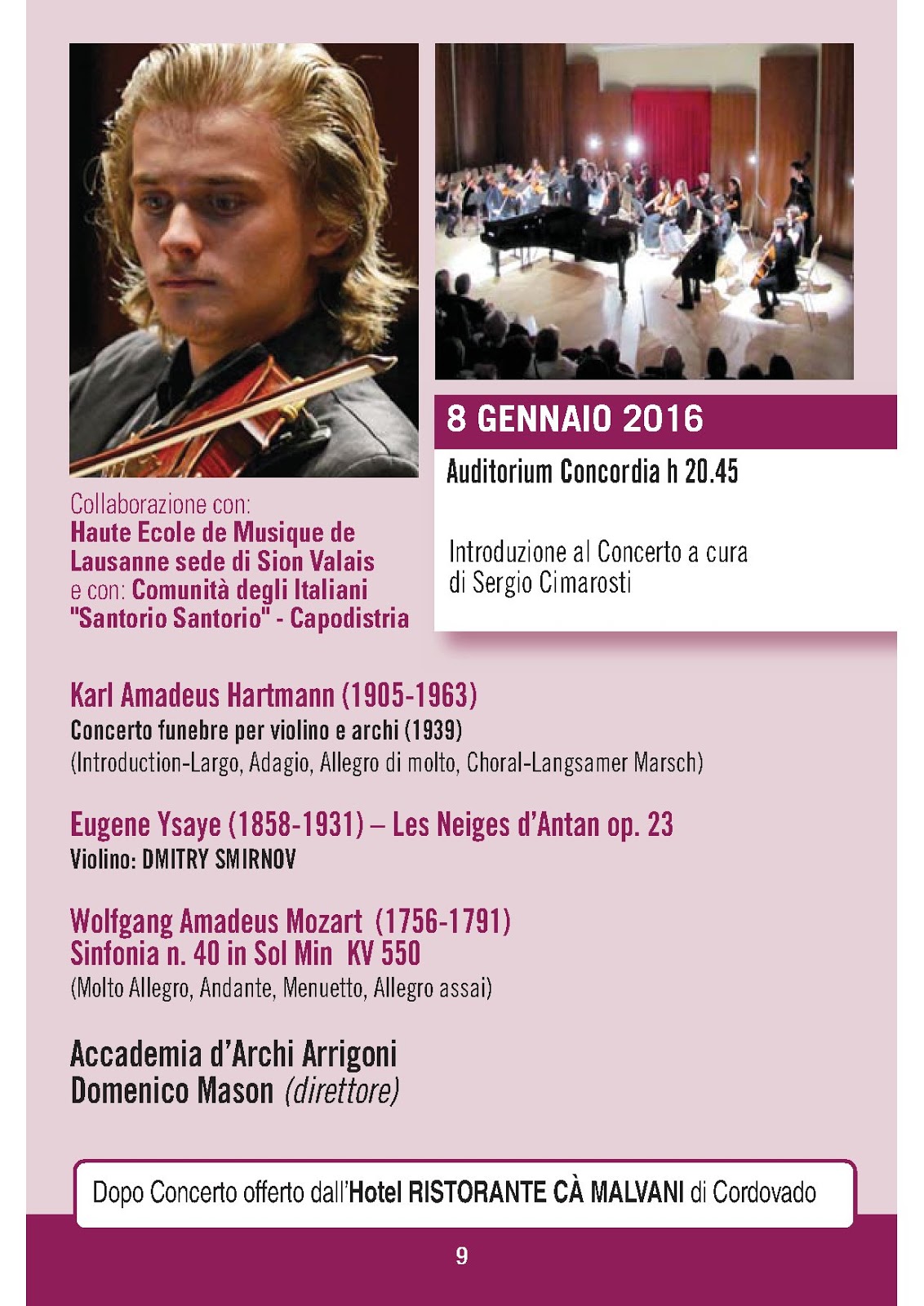 Collaborazione con:
Haute Ecole de Musique de Lausanne sede di Sion Valais
e con: Comunità degli Italiani "Santorio Santorio" - Capodistria

8 GENNAIO 2016

Auditorium Concordia h 20.45

Introduzione al Concerto a cura di Sergio Cimarosti

Karl Amadeus Hartmann (1905-1963)
Concerto funebre per violino e archi (1939)
(Introduction-Largo, Adagio, Allegro di molto, Choral-Langsamer Marsch)

Eugene Ysaye (1858-1931) – Les Neiges d'Antan op. 23
Violino: DMITRY SMIRNOV

Wolfgang Amadeus Mozart (1756-1791)
Sinfonia n. 40 in Sol Min KV 550
(Molto Allegro, Andante, Menuetto, Allegro assai)

Accademia d'Archi Arrigoni
Domenico Mason (direttore)

Dopo Concerto offerto dall'Hotel RISTORANTE CÀ MALVANI di Cordovado

9